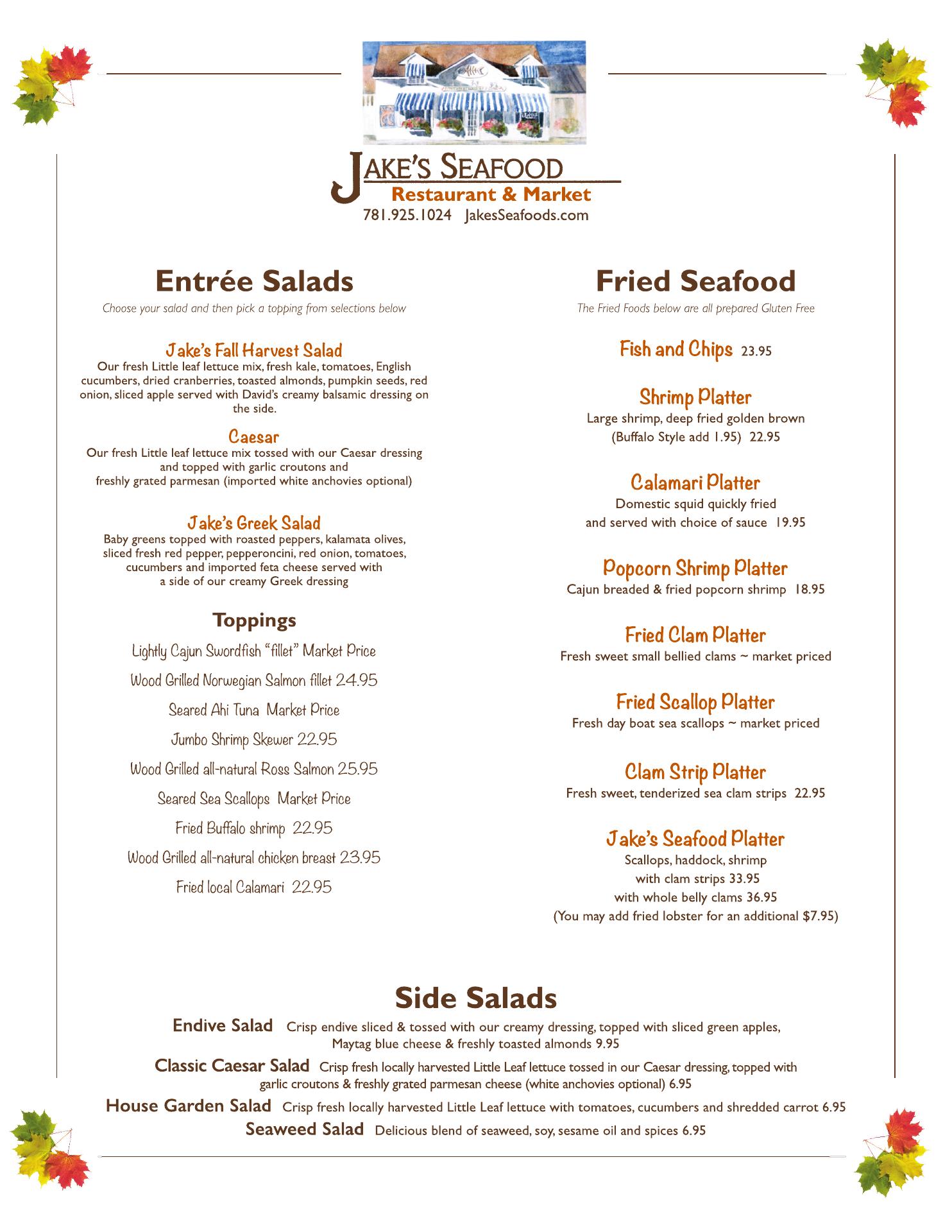 JAKE'S SEAFOOD
Restaurant & Market
781.925.1024 JakesSeafoods.com

Entrée Salads
Choose your salad and then pick a topping from selections below

Jake's Fall Harvest Salad
Our fresh Little leaf lettuce mix, fresh kale, tomatoes, English cucumbers, dried cranberries, toasted almonds, pumpkin seeds, red onion, sliced apple served with David's creamy balsamic dressing on the side.

Caesar
Our fresh Little leaf lettuce mix tossed with our Caesar dressing and topped with garlic croutons and freshly grated parmesan (imported white anchovies optional)

Jake's Greek Salad
Baby greens topped with roasted peppers, kalamata olives, sliced fresh red pepper, pepperoncini, red onion, tomatoes, cucumbers and imported feta cheese served with a side of our creamy Greek dressing

Toppings
Lightly Cajun Swordfish "fillet" Market Price
Wood Grilled Norwegian Salmon fillet 24.95
Seared Ahi Tuna Market Price
Jumbo Shrimp Skewer 22.95
Wood Grilled all-natural Ross Salmon 25.95
Seared Sea Scallops Market Price
Fried Buffalo shrimp 22.95
Wood Grilled all-natural chicken breast 23.95
Fried local Calamari 22.95

Fried Seafood
The Fried Foods below are all prepared Gluten Free

Fish and Chips 23.95

Shrimp Platter
Large shrimp, deep fried golden brown
(Buffalo Style add 1.95) 22.95

Calamari Platter
Domestic squid quickly fried
and served with choice of sauce 19.95

Popcorn Shrimp Platter
Cajun breaded & fried popcorn shrimp 18.95

Fried Clam Platter
Fresh sweet small bellied clams ~ market priced

Fried Scallop Platter
Fresh day boat sea scallops ~ market priced

Clam Strip Platter
Fresh sweet, tenderized sea clam strips 22.95

Jake's Seafood Platter
Scallops, haddock, shrimp
with clam strips 33.95
with whole belly clams 36.95
(You may add fried lobster for an additional $7.95)

Side Salads
Endive Salad Crisp endive sliced & tossed with our creamy dressing, topped with sliced green apples, Maytag blue cheese & freshly toasted almonds 9.95
Classic Caesar Salad Crisp fresh locally harvested Little Leaf lettuce tossed in our Caesar dressing, topped with garlic croutons & freshly grated parmesan cheese (white anchovies optional) 6.95
House Garden Salad Crisp fresh locally harvested Little Leaf lettuce with tomatoes, cucumbers and shredded carrot 6.95
Seaweed Salad Delicious blend of seaweed, soy, sesame oil and spices 6.95